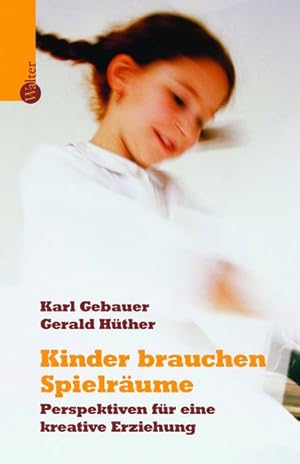 Walter

Karl Gebauer
Gerald Hüther

Kinder brauchen Spielräume

Perspektiven für eine kreative Erziehung